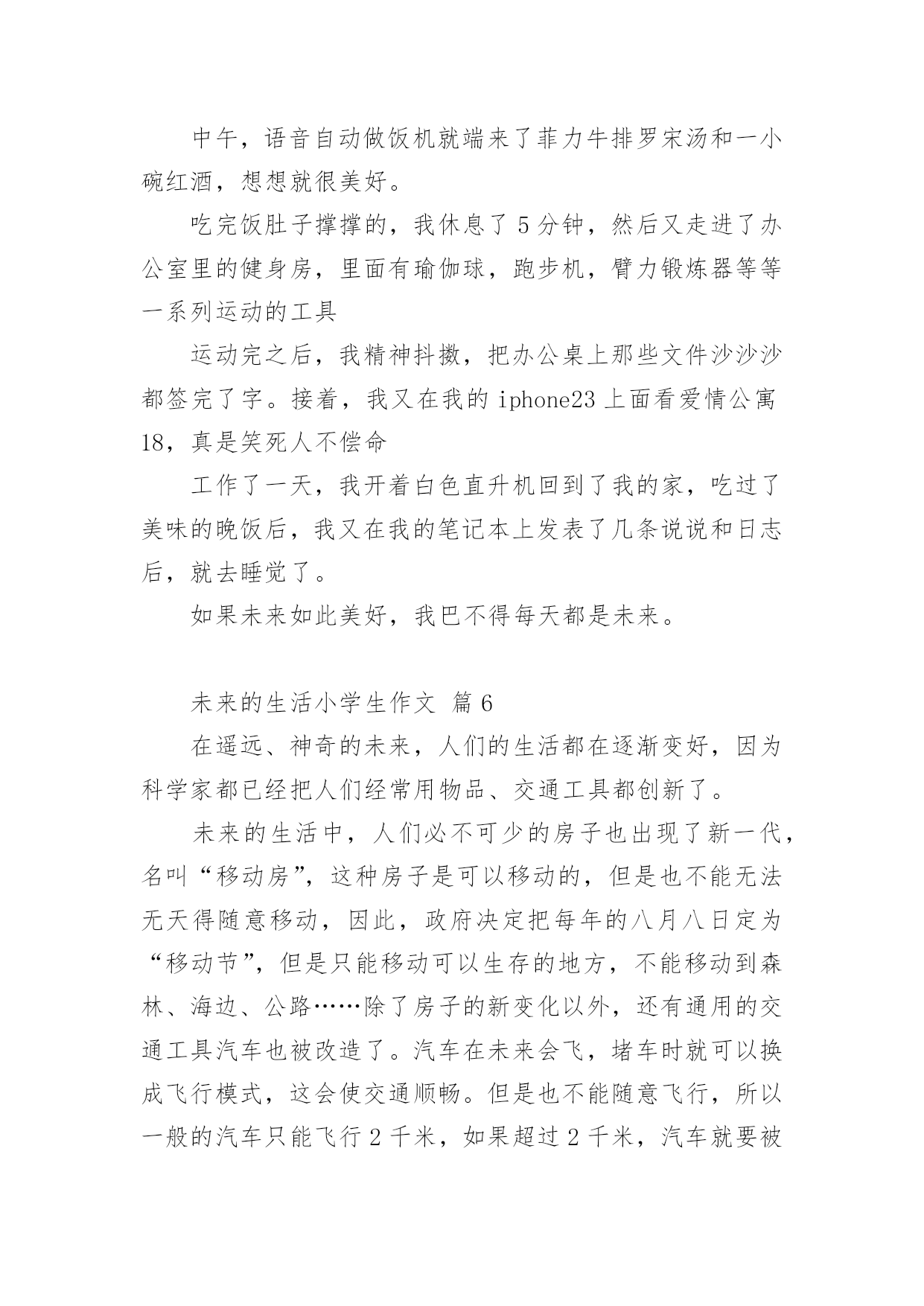 中午，语音自动做饭机就端来了菲力牛排罗宋汤和一小碗红酒，想想就很美好。

吃完饭肚子撑撑的，我休息了 5 分钟，然后又走进了办公室里的健身房，里面有瑜伽球，跑步机，臂力锻炼器等等一系列运动的工具

运动完之后，我精神抖擞，把办公桌上那些文件沙沙沙都签完了字。接着，我又在我的 iphone23 上面看爱情公寓 18，真是笑死人不偿命

工作了一天，我开着白色直升机回到了我的家，吃过了美味的晚饭后，我又在我的笔记本上发表了几条说说和日志后，就去睡觉了。

如果未来如此美好，我巴不得每天都是未来。

未来的生活小学生作文 篇 6

在遥远、神奇的未来，人们的生活都在逐渐变好，因为科学家都已经把人们经常用物品、交通工具都创新了。

未来的生活中，人们必不可少的房子也出现了新一代，名叫“移动房”，这种房子是可以移动的，但是也不能无法无天得随意移动，因此，政府决定把每年的八月八日定为“移动节”，但是只能移动可以生存的地方，不能移动到森林、海边、公路……除了房子的新变化以外，还有通用的交通工具汽车也被改造了。汽车在未来会飞，堵车时就可以换成飞行模式，这会使交通顺畅。但是也不能随意飞行，所以一般的汽车只能飞行 2 千米，如果超过 2 千米，汽车就要被